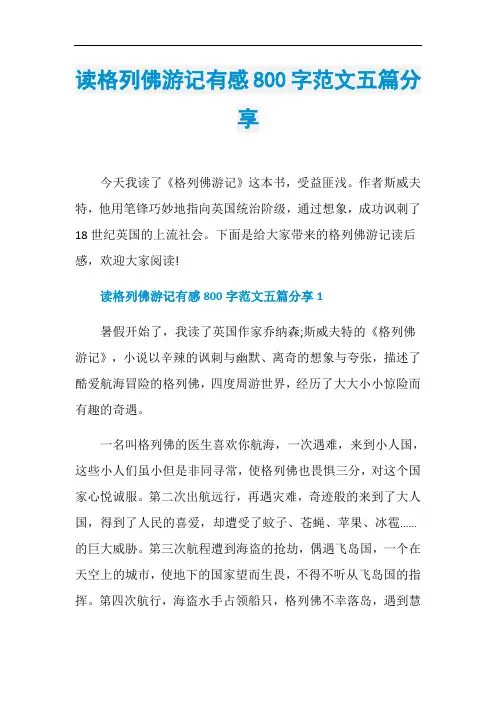 读格列佛游记有感800字范文五篇分享

今天我读了《格列佛游记》这本书，受益匪浅。作者斯威夫特，他用笔锋巧妙地指向英国统治阶级，通过想象，成功讽刺了18世纪英国的上流社会。下面是给大家带来的格列佛游记读后感，欢迎大家阅读!

读格列佛游记有感800字范文五篇分享1

暑假开始了，我读了英国作家乔纳森;斯威夫特的《格列佛游记》，小说以辛辣的讽刺与幽默、离奇的想象与夸张，描述了酷爱航海冒险的格列佛，四度周游世界，经历了大大小小惊险而有趣的奇遇。

一名叫格列佛的医生喜欢你航海，一次遇难，来到小人国，这些小人们虽小但是非同寻常，使格列佛也畏惧三分，对这个国家心悦诚服。第二次出航远行，再遇灾难，奇迹般的来到了大人国，得到了人民的喜爱，却遭受了蚊子、苍蝇、苹果、冰雹......的巨大威胁。第三次航程遭到海盗的抢劫，偶遇飞岛国，一个在天空上的城市，使地下的国家望而生畏，不得不听从飞岛国的指挥。第四次航行，海盗水手占领船只，格列佛不幸落岛，遇到慧